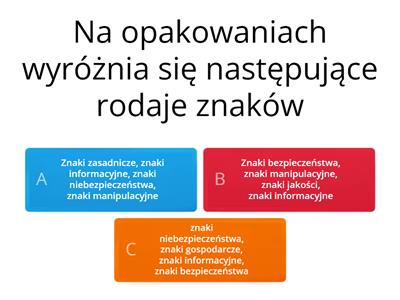 Na opakowaniach wyróżnia się następujące rodaje znaków

A
Znaki zasadnicze, znaki informacyjne, znaki niebezpieczeństwa, znaki manipulacyjne

B
Znaki bezpieczeństwa, znaki manipulacyjne, znaki jakości, znaki informacyjne

C
znaki niebezpieczeństwa, znaki gospodarcze, znaki informacyjne, znaki bezpieczeństwa